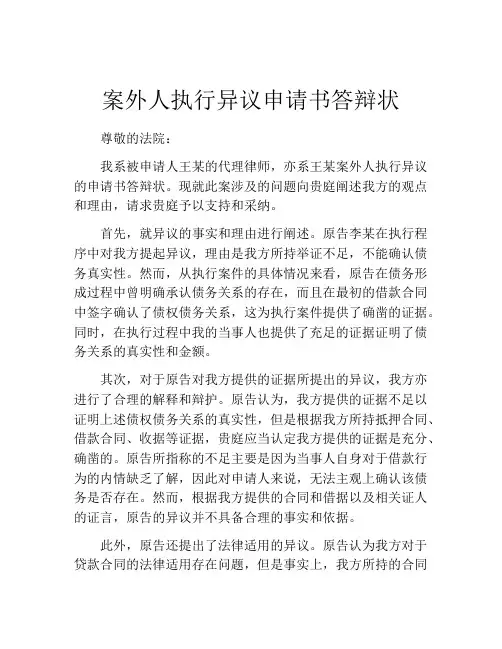 案外人执行异议申请书答辩状

尊敬的法院：

我系被申请人王某的代理律师，亦系王某案外人执行异议的申请书答辩状。现就此案涉及的问题向贵庭阐述我方的观点和理由，请求贵庭予以支持和采纳。

首先，就异议的事实和理由进行阐述。原告李某在执行程序中对我方提起异议，理由是我方所持举证不足，不能确认债务真实性。然而，从执行案件的具体情况来看，原告在债务形成过程中曾明确承认债务关系的存在，而且在最初的借款合同中签字确认了债权债务关系，这为执行案件提供了确凿的证据。同时，在执行过程中我的当事人也提供了充足的证据证明了债务关系的真实性和金额。

其次，对于原告对我方提供的证据所提出的异议，我方亦进行了合理的解释和辩护。原告认为，我方提供的证据不足以证明上述债权债务关系的真实性，但是根据我方所持抵押合同、借款合同、收据等证据，贵庭应当认定我方提供的证据是充分、确凿的。原告所指称的不足主要是因为当事人自身对于借款行为的内情缺乏了解，因此对申请人来说，无法主观上确认该债务是否存在。然而，根据我方提供的合同和借据以及相关证人的证言，原告的异议并不具备合理的事实和依据。

此外，原告还提出了法律适用的异议。原告认为我方对于贷款合同的法律适用存在问题，但是事实上，我方所持的合同